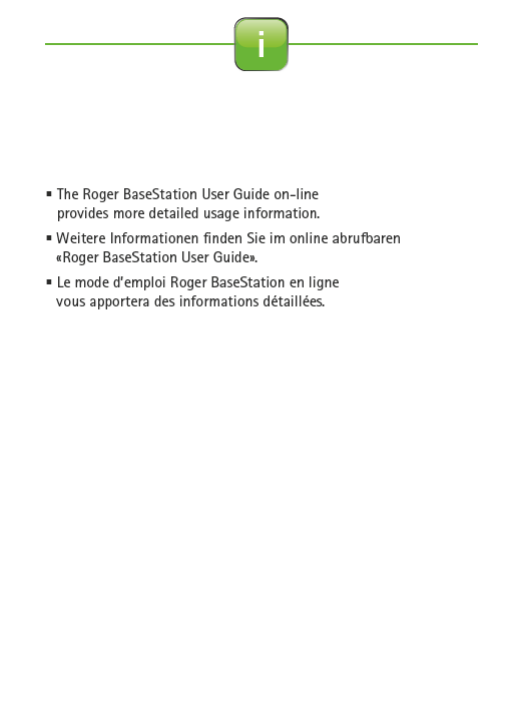 i

▪ The Roger BaseStation User Guide on-line provides more detailed usage information.

▪ Weitere Informationen finden Sie im online abrufbaren «Roger BaseStation User Guide».

▪ Le mode d'emploi Roger BaseStation en ligne vous apportera des informations détaillées.